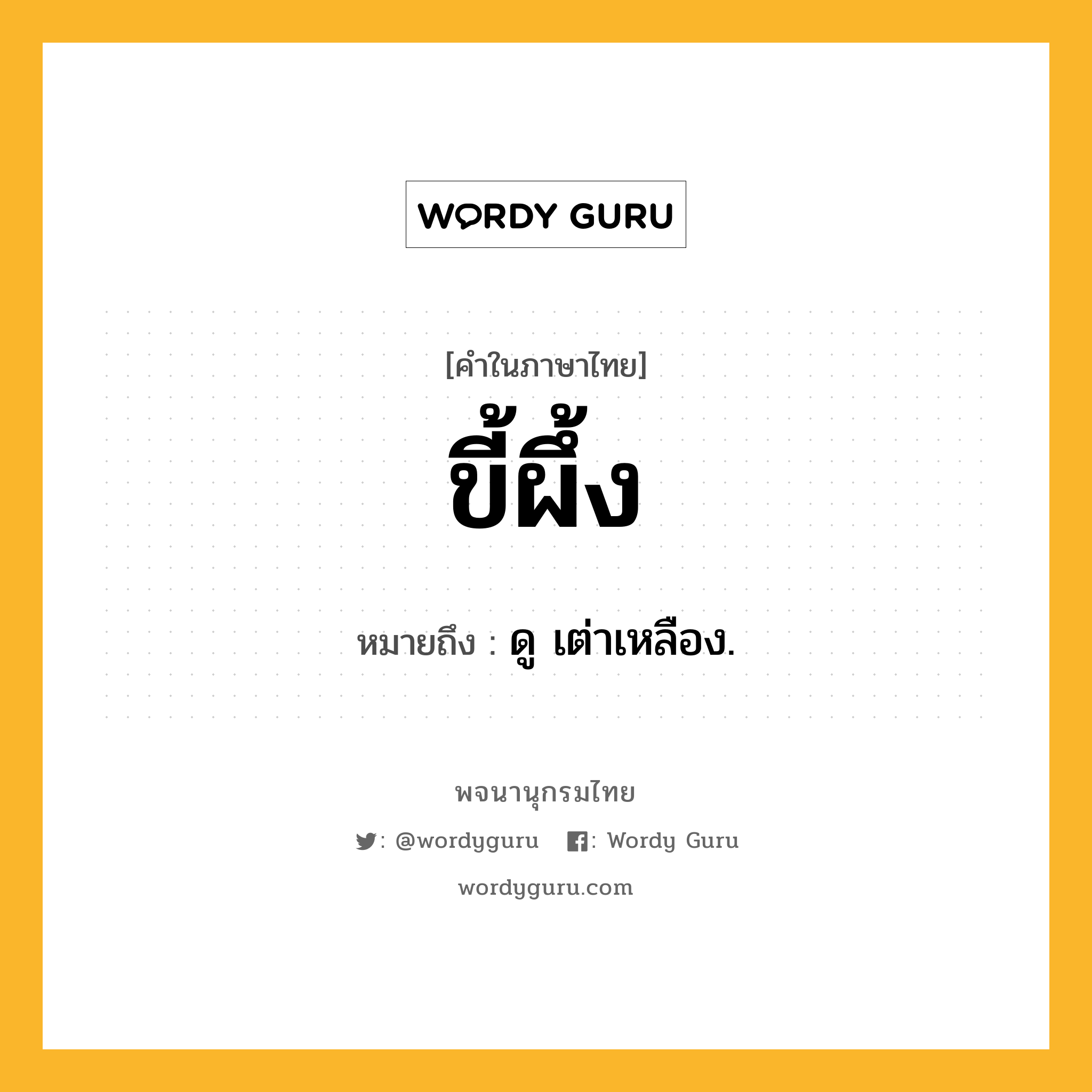 WORDY GURU

[คำในภาษาไทย]
ขี้ผึ้ง

หมายถึง : ดู เต่าเหลือง.

พจนานุกรมไทย

: @wordyguru : Wordy Guru

wordyguru.com